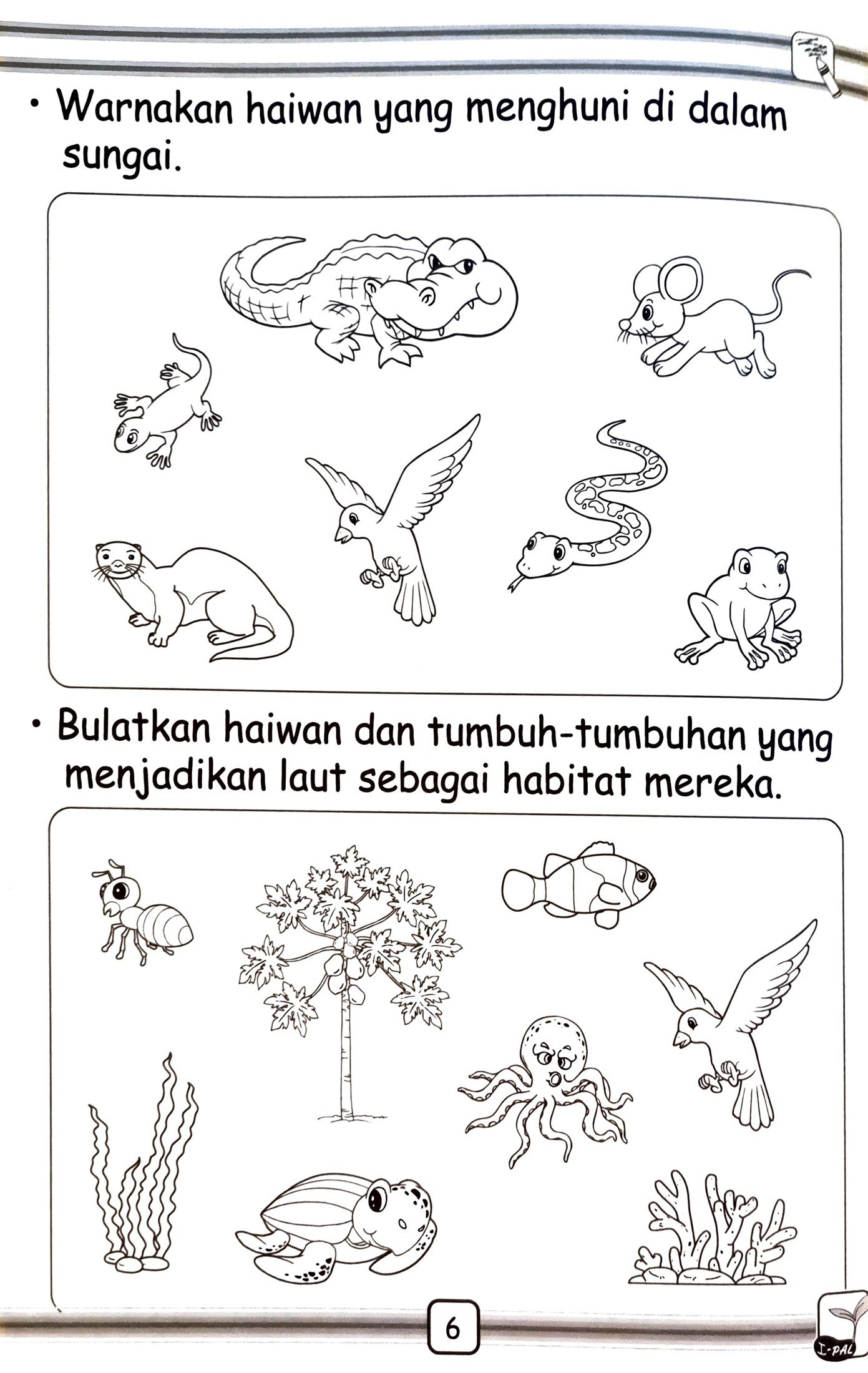 • Warnakan haiwan yang menghuni di dalam sungai.

• Bulatkan haiwan dan tumbuh-tumbuhan yang menjadikan laut sebagai habitat mereka.

6

I-PAL